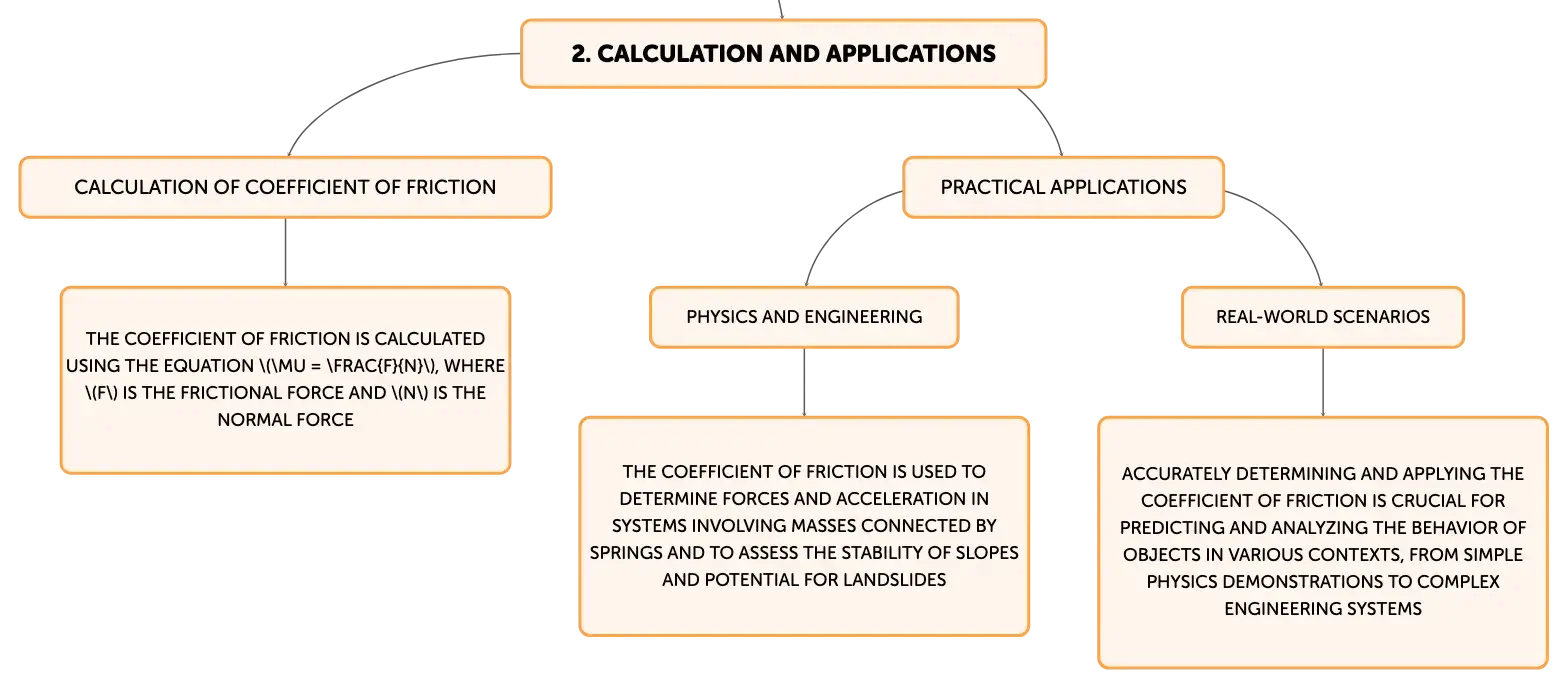 2. CALCULATION AND APPLICATIONS

CALCULATION OF COEFFICIENT OF FRICTION

THE COEFFICIENT OF FRICTION IS CALCULATED USING THE EQUATION \(\MU = \FRAC{F}{N}\), WHERE \(F\) IS THE FRICTIONAL FORCE AND \(N\) IS THE NORMAL FORCE

PRACTICAL APPLICATIONS

PHYSICS AND ENGINEERING

THE COEFFICIENT OF FRICTION IS USED TO DETERMINE FORCES AND ACCELERATION IN SYSTEMS INVOLVING MASSES CONNECTED BY SPRINGS AND TO ASSESS THE STABILITY OF SLOPES AND POTENTIAL FOR LANDSLIDES

REAL-WORLD SCENARIOS

ACCURATELY DETERMINING AND APPLYING THE COEFFICIENT OF FRICTION IS CRUCIAL FOR PREDICTING AND ANALYZING THE BEHAVIOR OF OBJECTS IN VARIOUS CONTEXTS, FROM SIMPLE PHYSICS DEMONSTRATIONS TO COMPLEX ENGINEERING SYSTEMS